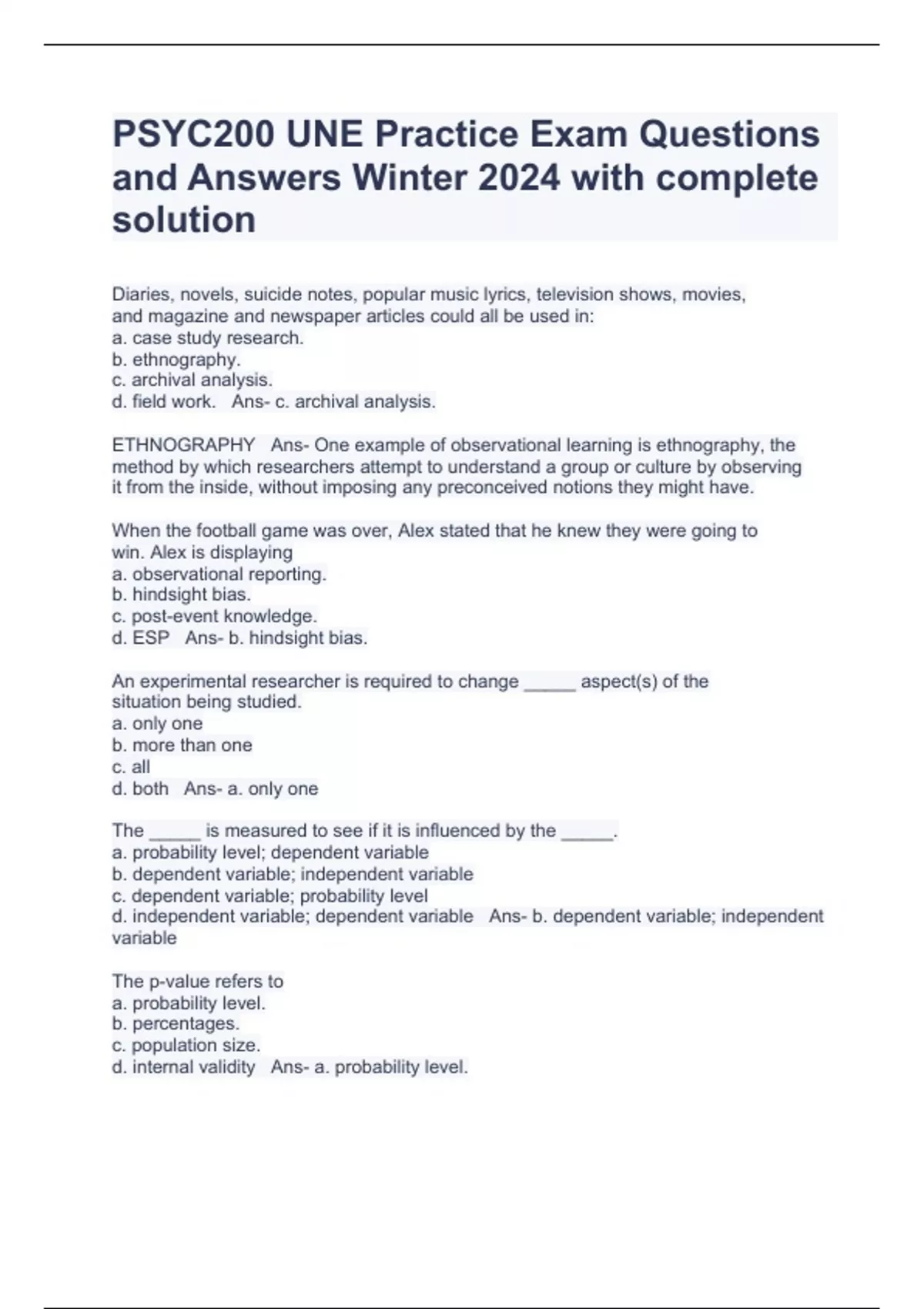 PSYC200 UNE Practice Exam Questions and Answers Winter 2024 with complete solution

Diaries, novels, suicide notes, popular music lyrics, television shows, movies, and magazine and newspaper articles could all be used in:
a. case study research.
b. ethnography.
c. archival analysis.
d. field work.   Ans- c. archival analysis.

ETHNOGRAPHY   Ans- One example of observational learning is ethnography, the method by which researchers attempt to understand a group or culture by observing it from the inside, without imposing any preconceived notions they might have.

When the football game was over, Alex stated that he knew they were going to win. Alex is displaying
a. observational reporting.
b. hindsight bias.
c. post-event knowledge.
d. ESP   Ans- b. hindsight bias.

An experimental researcher is required to change _____ aspect(s) of the situation being studied.
a. only one
b. more than one
c. all
d. both   Ans- a. only one

The _____ is measured to see if it is influenced by the _____.
a. probability level; dependent variable
b. dependent variable; independent variable
c. dependent variable; probability level
d. independent variable; dependent variable   Ans- b. dependent variable; independent variable

The p-value refers to
a. probability level.
b. percentages.
c. population size.
d. internal validity   Ans- a. probability level.